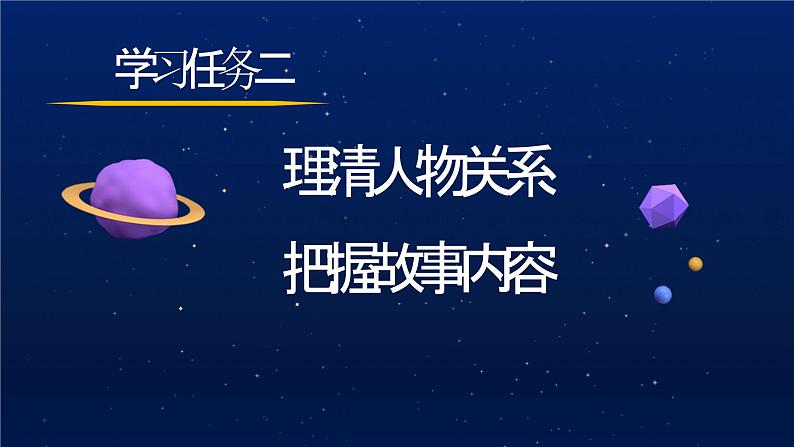 学习任务二

理清人物关系

把握故事内容